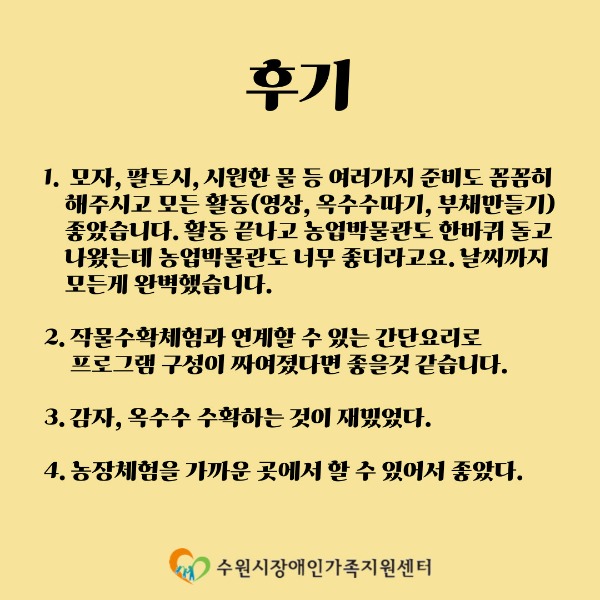 후기

1. 모자, 팔토시, 시원한 물 등 여러가지 준비도 꼼꼼히 해주시고 모든 활동(영상, 옥수수따기, 부채만들기) 좋았습니다. 활동 끝나고 농업박물관도 한바퀴 돌고 나왔는데 농업박물관도 너무 좋더라고요. 날씨까지 모든게 완벽했습니다.

2. 작물수확체험과 연계할 수 있는 간단요리로 프로그램 구성이 짜여졌다면 좋을것 같습니다.

3. 감자, 옥수수 수확하는 것이 재밌었다.

4. 농장체험을 가까운 곳에서 할 수 있어서 좋았다.

수원시장애인가족지원센터